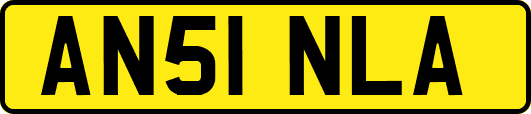 AN51 NLA